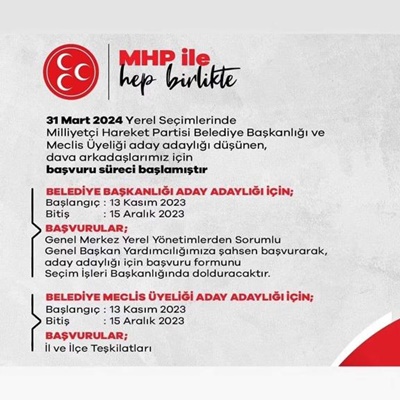 MHP ile
hep birlikte

31 Mart 2024 Yerel Seçimlerinde Milliyetçi Hareket Partisi Belediye Başkanlığı ve Meclis Üyeliği aday adaylığı düşünen, dava arkadaşlarımız için başvuru süreci başlamıştır

BELEDİYE BAŞKANLIĞI ADAY ADAYLIĞI İÇİN;
Başlangıç : 13 Kasım 2023
Bitiş : 15 Aralık 2023

BAŞVURULAR;
Genel Merkez Yerel Yönetimlerden Sorumlu Genel Başkan Yardımcılığımıza şahsen başvurarak, aday adaylığı için başvuru formunu Seçim İşleri Başkanlığında dolduracaktır.

BELEDİYE MECLİS ÜYELİĞİ ADAY ADAYLIĞI İÇİN;
Başlangıç : 13 Kasım 2023
Bitiş : 15 Aralık 2023

BAŞVURULAR;
İl ve İlçe Teşkilatları